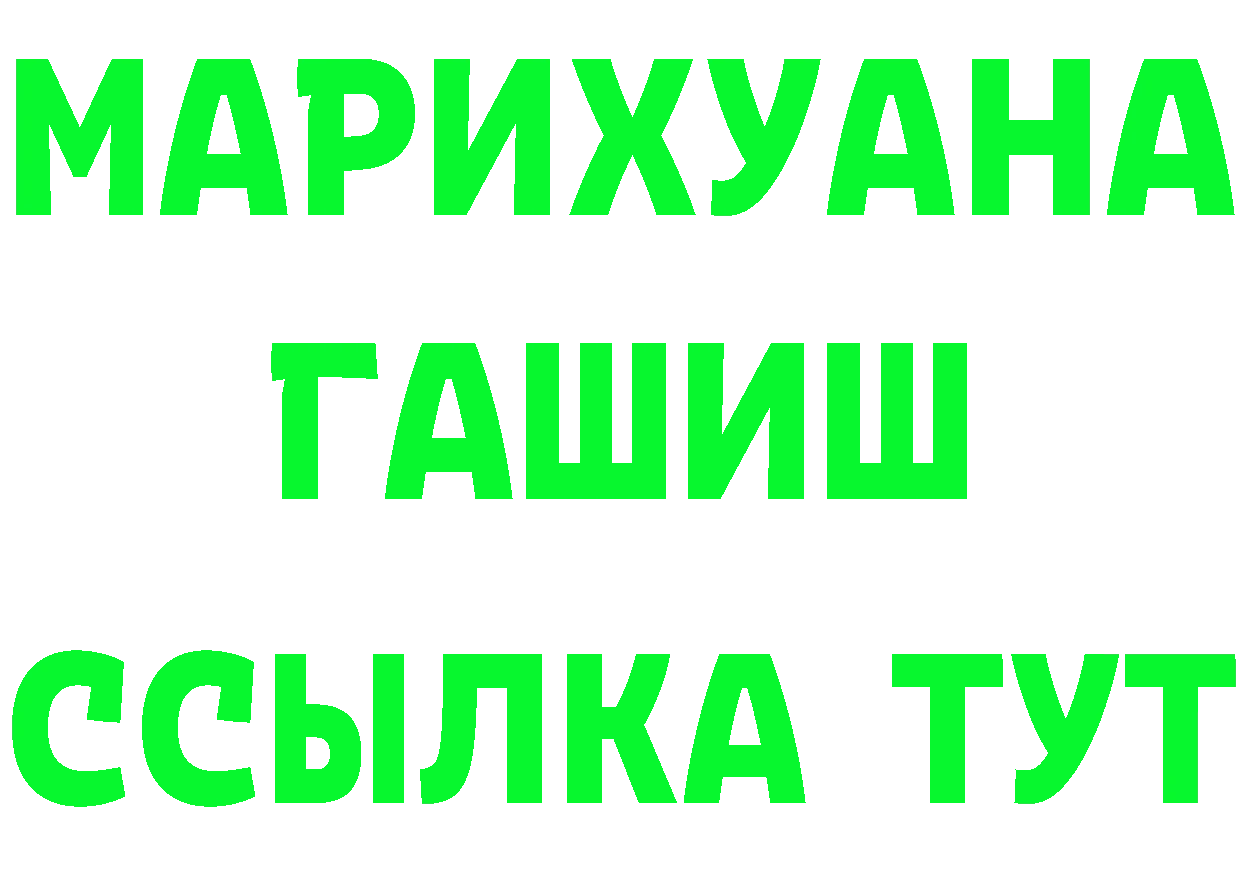 МАРИХУАНА
ГАШИШ
ССЫЛКА ТУТ